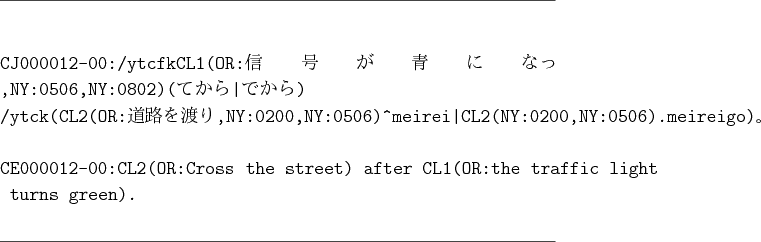 CJ000012-00:/ytcfkCL1(OR:信号が青になっ
,NY:0506,NY:0802)(てから|でから)
/ytck(CL2(OR:道路を渡り,NY:0200,NY:0506)^meirei|CL2(NY:0200,NY:0506).meireigo)。

CE000012-00:CL2(OR:Cross the street) after CL1(OR:the traffic light
turns green).